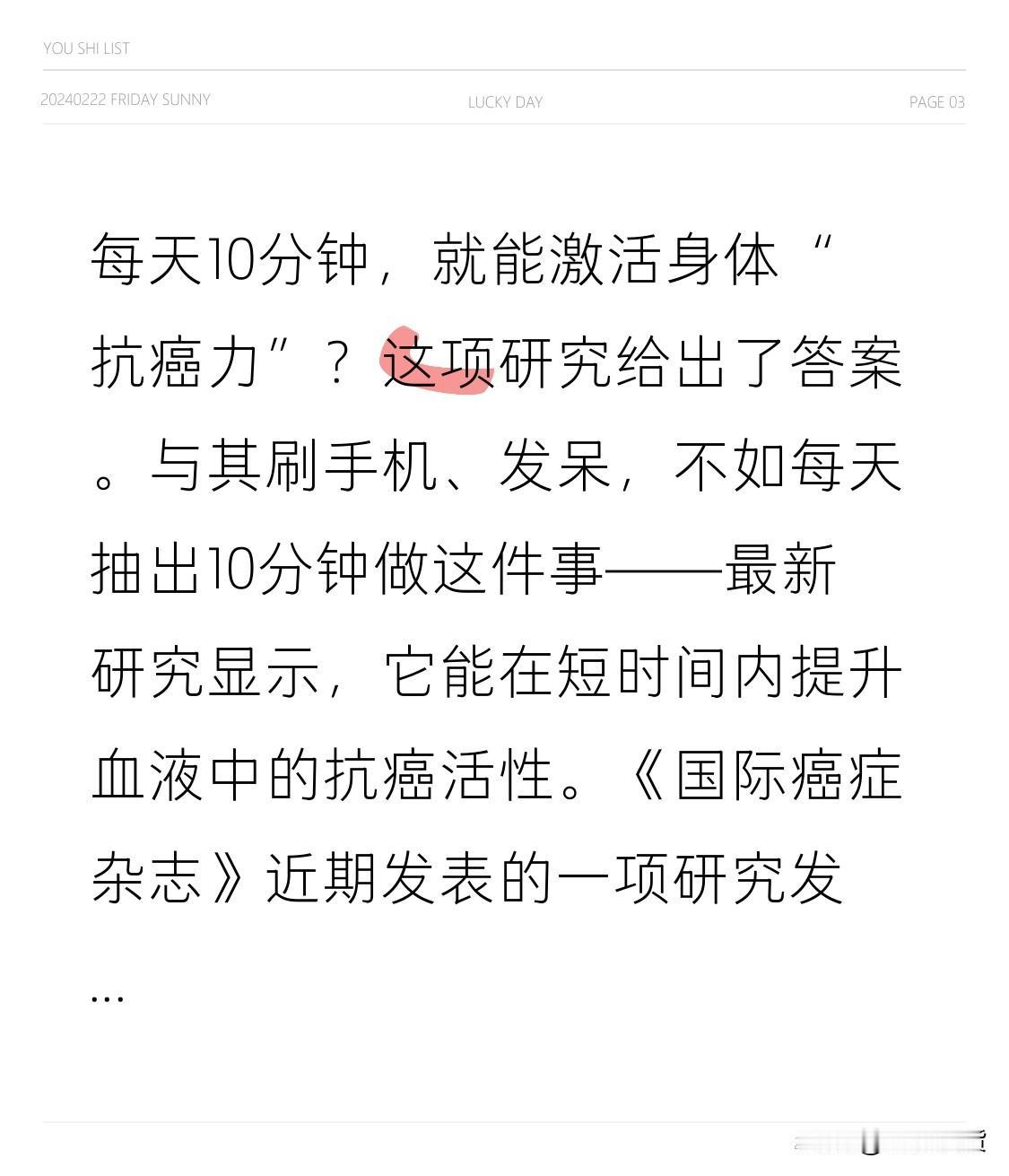 YOU SHI LIST

20240222 FRIDAY SUNNY LUCKY DAY PAGE 03

每天10分钟，就能激活身体“抗癌力”？这项研究给出了答案。与其刷手机、发呆，不如每天抽出10分钟做这件事——最新研究显示，它能在短时间内提升血液中的抗癌活性。《国际癌症杂志》近期发表的一项研究发...